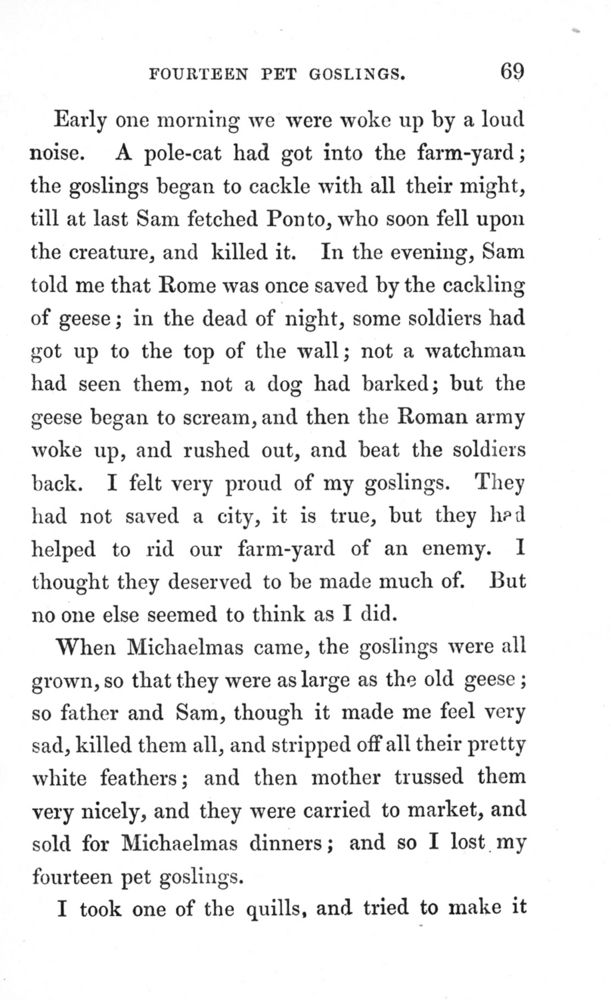 FOURTEEN PET GOSLINGS. 69

Early one morning we were woke up by a loud noise. A pole-cat had got into the farm-yard; the goslings began to cackle with all their might, till at last Sam fetched Ponto, who soon fell upon the creature, and killed it. In the evening, Sam told me that Rome was once saved by the cackling of geese; in the dead of night, some soldiers had got up to the top of the wall; not a watchman had seen them, not a dog had barked; but the geese began to scream, and then the Roman army woke up, and rushed out, and beat the soldiers back. I felt very proud of my goslings. They had not saved a city, it is true, but they had helped to rid our farm-yard of an enemy. I thought they deserved to be made much of. But no one else seemed to think as I did.

When Michaelmas came, the goslings were all grown, so that they were as large as the old geese; so father and Sam, though it made me feel very sad, killed them all, and stripped off all their pretty white feathers; and then mother trussed them very nicely, and they were carried to market, and sold for Michaelmas dinners; and so I lost my fourteen pet goslings.

I took one of the quills, and tried to make it